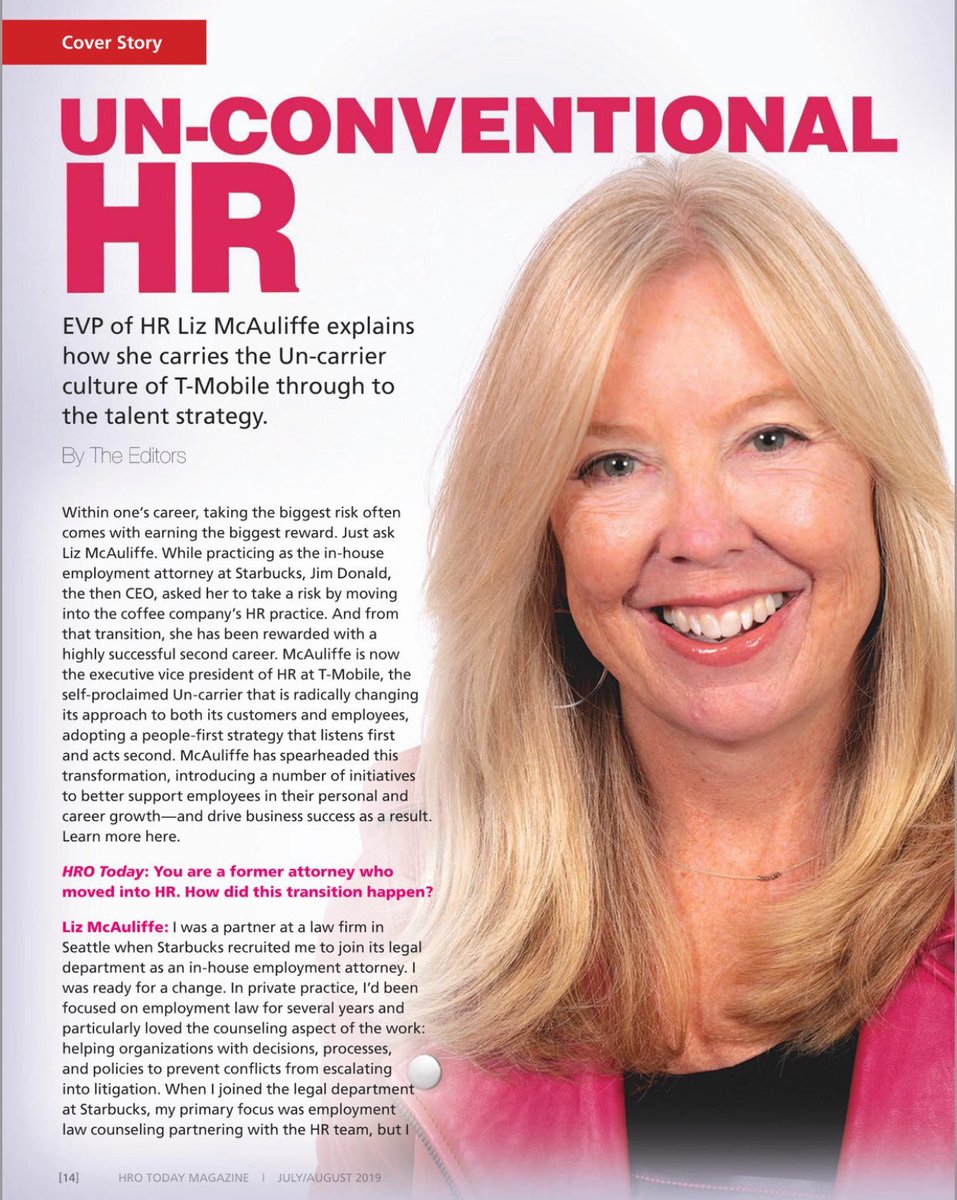 Cover Story

UN-CONVENTIONAL HR

EVP of HR Liz McAuliffe explains how she carries the Un-carrier culture of T-Mobile through to the talent strategy.

By The Editors

Within one's career, taking the biggest risk often comes with earning the biggest reward. Just ask Liz McAuliffe. While practicing as the in-house employment attorney at Starbucks, Jim Donald, the then CEO, asked her to take a risk by moving into the coffee company's HR practice. And from that transition, she has been rewarded with a highly successful second career. McAuliffe is now the executive vice president of HR at T-Mobile, the self-proclaimed Un-carrier that is radically changing its approach to both its customers and employees, adopting a people-first strategy that listens first and acts second. McAuliffe has spearheaded this transformation, introducing a number of initiatives to better support employees in their personal and career growth—and drive business success as a result. Learn more here.

HRO Today: You are a former attorney who moved into HR. How did this transition happen?

Liz McAuliffe: I was a partner at a law firm in Seattle when Starbucks recruited me to join its legal department as an in-house employment attorney. I was ready for a change. In private practice, I'd been focused on employment law for several years and particularly loved the counseling aspect of the work: helping organizations with decisions, processes, and policies to prevent conflicts from escalating into litigation. When I joined the legal department at Starbucks, my primary focus was employment law counseling partnering with the HR team, but I

[14] HRO TODAY MAGAZINE | JULY/AUGUST 2019